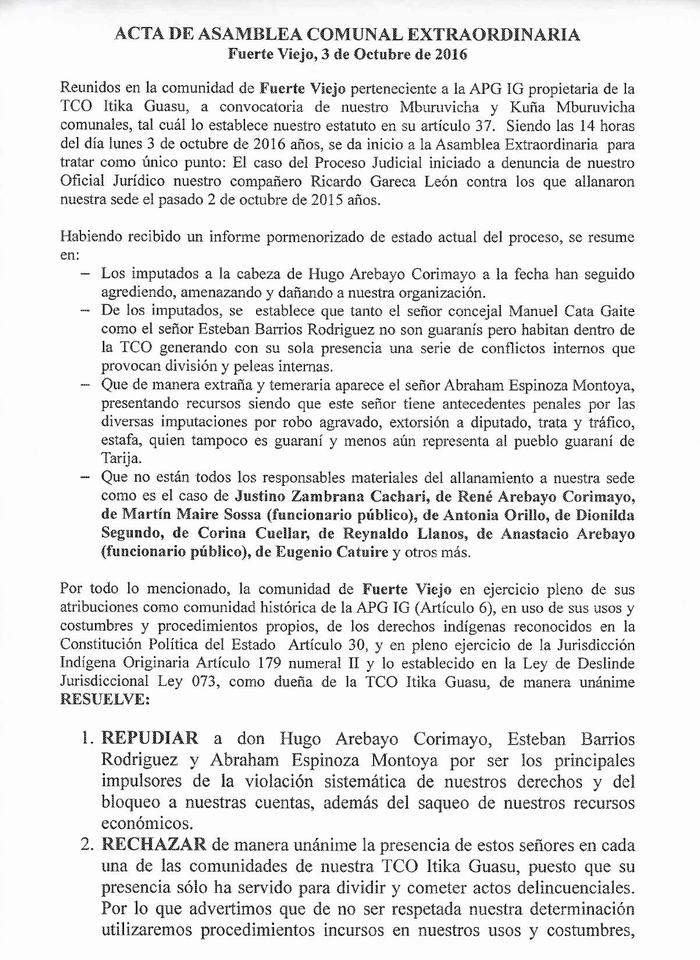 ACTA DE ASAMBLEA COMUNAL EXTRAORDINARIA
Fuerte Viejo, 3 de Octubre de 2016

Reunidos en la comunidad de Fuerte Viejo perteneciente a la APG IG propietaria de la TCO Itika Guasu, a convocatoria de nuestro Mburuvicha y Kuña Mburuvicha comunales, tal cuál lo establece nuestro estatuto en su artículo 37. Siendo las 14 horas del día lunes 3 de octubre de 2016 años, se da inicio a la Asamblea Extraordinaria para tratar como único punto: El caso del Proceso Judicial iniciado a denuncia de nuestro Oficial Jurídico nuestro compañero Ricardo Gareca León contra los que allanaron nuestra sede el pasado 2 de octubre de 2015 años.

Habiendo recibido un informe pormenorizado de estado actual del proceso, se resume en:
– Los imputados a la cabeza de Hugo Arebayo Corimayo a la fecha han seguido agrediendo, amenazando y dañando a nuestra organización.
– De los imputados, se establece que tanto el señor concejal Manuel Cata Gaite como el señor Esteban Barrios Rodriguez no son guaranís pero habitan dentro de la TCO generando con su sola presencia una serie de conflictos internos que provocan división y peleas internas.
– Que de manera extraña y temeraria aparece el señor Abraham Espinoza Montoya, presentando recursos siendo que este señor tiene antecedentes penales por las diversas imputaciones por robo agravado, extorsión a diputado, trata y tráfico, estafa, quien tampoco es guaraní y menos aún representa al pueblo guaraní de Tarija.
– Que no están todos los responsables materiales del allanamiento a nuestra sede como es el caso de Justino Zambrana Cachari, de René Arebayo Corimayo, de Martín Maire Sossa (funcionario público), de Antonia Orillo, de Dionilda Segundo, de Corina Cuellar, de Reynaldo Llanos, de Anastacio Arebayo (funcionario público), de Eugenio Catuire y otros más.

Por todo lo mencionado, la comunidad de Fuerte Viejo en ejercicio pleno de sus atribuciones como comunidad histórica de la APG IG (Artículo 6), en uso de sus usos y costumbres y procedimientos propios, de los derechos indígenas reconocidos en la Constitución Política del Estado Artículo 30, y en pleno ejercicio de la Jurisdicción Indígena Originaria Artículo 179 numeral II y lo establecido en la Ley de Deslinde Jurisdiccional Ley 073, como dueña de la TCO Itika Guasu, de manera unánime RESUELVE:

1. REPUDIAR a don Hugo Arebayo Corimayo, Esteban Barrios Rodriguez y Abraham Espinoza Montoya por ser los principales impulsores de la violación sistemática de nuestros derechos y del bloqueo a nuestras cuentas, además del saqueo de nuestros recursos económicos.
2. RECHAZAR de manera unánime la presencia de estos señores en cada una de las comunidades de nuestra TCO Itika Guasu, puesto que su presencia sólo ha servido para dividir y cometer actos delincuenciales. Por lo que advertimos que de no ser respetada nuestra determinación utilizaremos procedimientos incursos en nuestros usos y costumbres,